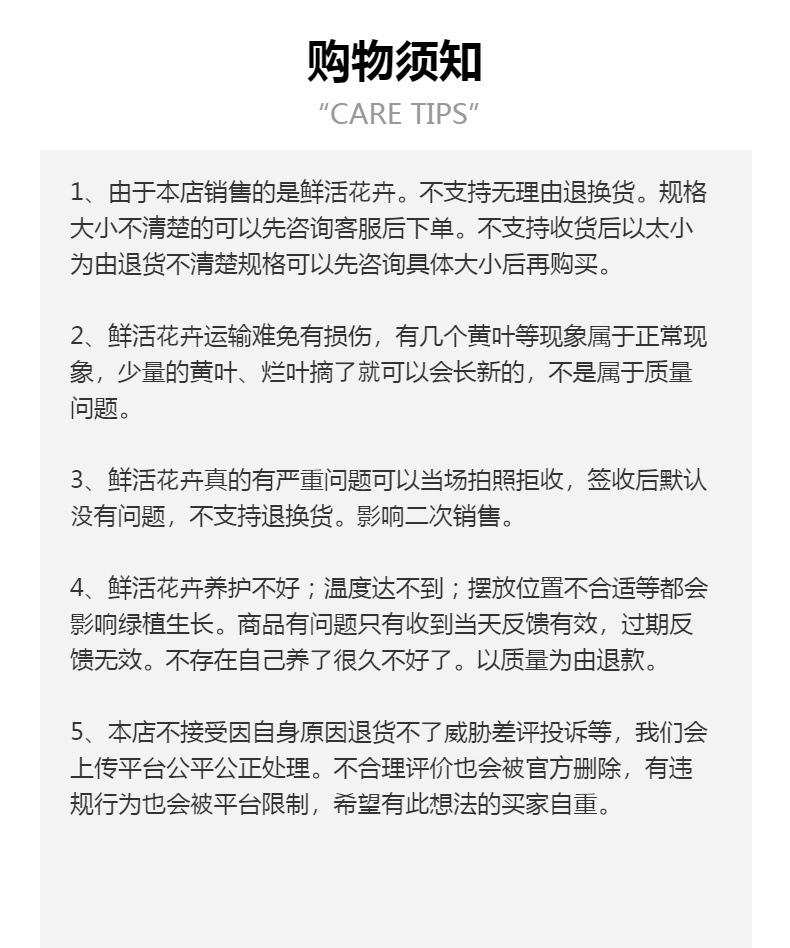 购物须知

"CARE TIPS"

1、由于本店销售的是鲜活花卉。不支持无理由退换货。规格大小不清楚的可以先咨询客服后下单。不支持收货后以太小为由退货不清楚规格可以先咨询具体大小后再购买。

2、鲜活花卉运输难免有损伤，有几个黄叶等现象属于正常现象，少量的黄叶、烂叶摘了就可以会长新的，不是属于质量问题。

3、鲜活花卉真的有严重问题可以当场拍照拒收，签收后默认没有问题，不支持退换货。影响二次销售。

4、鲜活花卉养护不好；温度达不到；摆放位置不合适等都会影响绿植生长。商品有问题只有收到当天反馈有效，过期反馈无效。不存在自己养了很久不好了。以质量为由退款。

5、本店不接受因自身原因退货不了威胁差评投诉等，我们会上传平台公平公正处理。不合理评价也会被官方删除，有违规行为也会被平台限制，希望有此想法的买家自重。